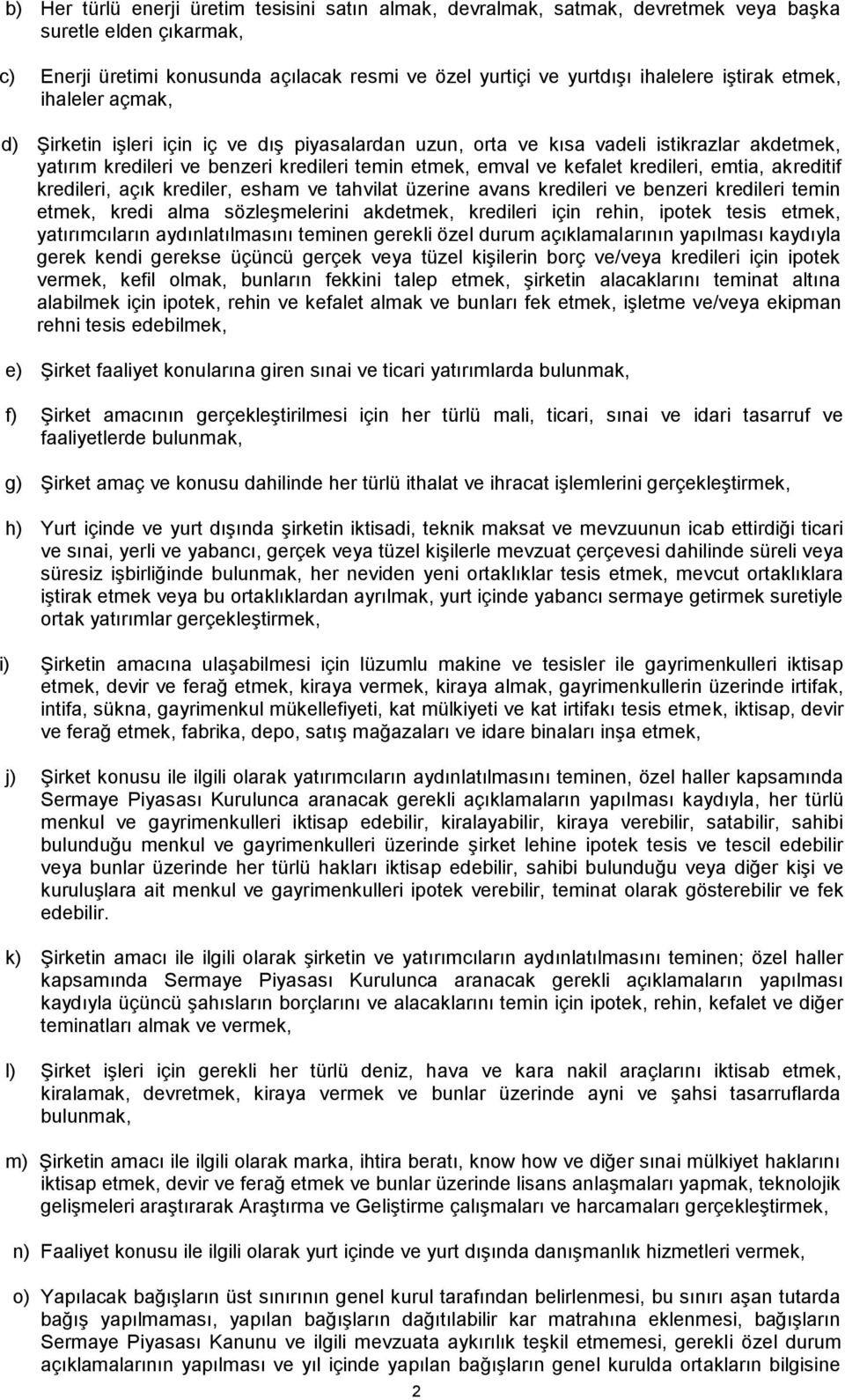 b) Her türlü enerji üretim tesisini satın almak, devralmak, satmak, devretmek veya başka suretle elden çıkarmak,

c) Enerji üretimi konusunda açılacak resmi ve özel yurtiçi ve yurtdışı ihalelere iştirak etmek, ihaleler açmak,

d) Şirketin işleri için iç ve dış piyasalardan uzun, orta ve kısa vadeli istikrazlar akdetmek, yatırım kredileri ve benzeri kredileri temin etmek, emval ve kefalet kredileri, emtia, akreditif kredileri, açık krediler, esham ve tahvilat üzerine avans kredileri ve benzeri kredileri temin etmek, kredi alma sözleşmelerini akdetmek, kredileri için rehin, ipotek tesis etmek, yatırımcıların aydınlatılmasını teminen gerekli özel durum açıklamalarının yapılması kaydıyla gerek kendi gerekse üçüncü gerçek veya tüzel kişilerin borç ve/veya kredileri için ipotek vermek, kefil olmak, bunların fekkini talep etmek, şirketin alacaklarını teminat altına alabilmek için ipotek, rehin ve kefalet almak ve bunları fek etmek, işletme ve/veya ekipman rehni tesis edebilmek,

e) Şirket faaliyet konularına giren sınai ve ticari yatırımlarda bulunmak,

f) Şirket amacının gerçekleştirilmesi için her türlü mali, ticari, sınai ve idari tasarruf ve faaliyetlerde bulunmak,

g) Şirket amaç ve konusu dahilinde her türlü ithalat ve ihracat işlemlerini gerçekleştirmek,

h) Yurt içinde ve yurt dışında şirketin iktisadi, teknik maksat ve mevzuunun icab ettirdiği ticari ve sınai, yerli ve yabancı, gerçek veya tüzel kişilerle mevzuat çerçevesi dahilinde süreli veya süresiz işbirliğinde bulunmak, her neviden yeni ortaklıklar tesis etmek, mevcut ortaklıklara iştirak etmek veya bu ortaklıklardan ayrılmak, yurt içinde yabancı sermaye getirmek suretiyle ortak yatırımlar gerçekleştirmek,

i) Şirketin amacına ulaşabilmesi için lüzumlu makine ve tesisler ile gayrimenkulleri iktisap etmek, devir ve ferağ etmek, kiraya vermek, kiraya almak, gayrimenkullerin üzerinde irtifak, intifa, sükna, gayrimenkul mükellefiyeti, kat mülkiyeti ve kat irtifakı tesis etmek, iktisap, devir ve ferağ etmek, fabrika, depo, satış mağazaları ve idare binaları inşa etmek,

j) Şirket konusu ile ilgili olarak yatırımcıların aydınlatılmasını teminen, özel haller kapsamında Sermaye Piyasası Kurulunca aranacak gerekli açıklamaların yapılması kaydıyla, her türlü menkul ve gayrimenkulleri iktisap edebilir, kiralayabilir, kiraya verebilir, satabilir, sahibi bulunduğu menkul ve gayrimenkulleri üzerinde şirket lehine ipotek tesis ve tescil edebilir veya bunlar üzerinde her türlü hakları iktisap edebilir, sahibi bulunduğu veya diğer kişi ve kuruluşlara ait menkul ve gayrimenkulleri ipotek verebilir, teminat olarak gösterebilir ve fek edebilir.

k) Şirketin amacı ile ilgili olarak şirketin ve yatırımcıların aydınlatılmasını teminen; özel haller kapsamında Sermaye Piyasası Kurulunca aranacak gerekli açıklamaların yapılması kaydıyla üçüncü şahısların borçlarını ve alacaklarını temin için ipotek, rehin, kefalet ve diğer teminatları almak ve vermek,

l) Şirket işleri için gerekli her türlü deniz, hava ve kara nakil araçlarını iktisab etmek, kiralamak, devretmek, kiraya vermek ve bunlar üzerinde ayni ve şahsi tasarruflarda bulunmak,

m) Şirketin amacı ile ilgili olarak marka, ihtira beratı, know how ve diğer sınai mülkiyet haklarını iktisap etmek, devir ve ferağ etmek ve bunlar üzerinde lisans anlaşmaları yapmak, teknolojik gelişmeleri araştırarak Araştırma ve Geliştirme çalışmaları ve harcamaları gerçekleştirmek,

n) Faaliyet konusu ile ilgili olarak yurt içinde ve yurt dışında danışmanlık hizmetleri vermek,

o) Yapılacak bağışların üst sınırının genel kurul tarafından belirlenmesi, bu sınırı aşan tutarda bağış yapılmaması, yapılan bağışların dağıtılabilir kar matrahına eklenmesi, bağışların Sermaye Piyasası Kanunu ve ilgili mevzuata aykırılık teşkil etmemesi, gerekli özel durum açıklamalarının yapılması ve yıl içinde yapılan bağışların genel kurulda ortakların bilgisine

2